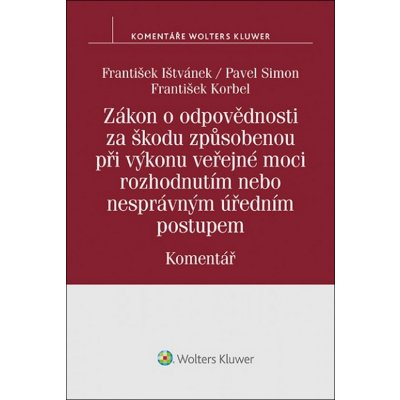 KOMENTÁŘE WOLTERS KLUWER

František Ištvánek / Pavel Simon
František Korbel

Zákon o odpovědnosti za škodu způsobenou při výkonu veřejné moci rozhodnutím nebo nesprávným úředním postupem

Komentář

Wolters Kluwer